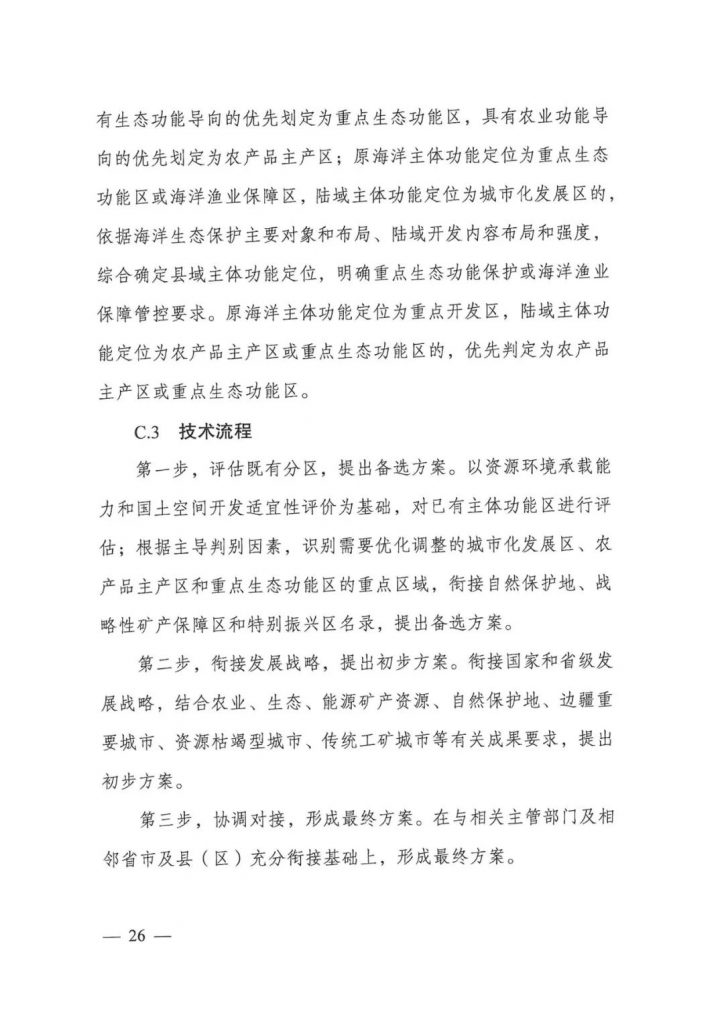 有生态功能导向的优先划定为重点生态功能区，具有农业功能导向的优先划定为农产品主产区；原海洋主体功能定位为重点生态功能区或海洋渔业保障区，陆域主体功能定位为城市化发展区的，依据海洋生态保护主要对象和布局、陆域开发内容布局和强度，综合确定县域主体功能定位，明确重点生态功能保护或海洋渔业保障管控要求。原海洋主体功能定位为重点开发区，陆域主体功能定位为农产品主产区或重点生态功能区的，优先判定为农产品主产区或重点生态功能区。

C.3 技术流程

第一步，评估既有分区，提出备选方案。以资源环境承载能力和国土空间开发适宜性评价为基础，对已有主体功能区进行评估；根据主导判别因素，识别需要优化调整的城市化发展区、农产品主产区和重点生态功能区的重点区域，衔接自然保护地、战略性矿产保障区和特别振兴区名录，提出备选方案。

第二步，衔接发展战略，提出初步方案。衔接国家和省级发展战略，结合农业、生态、能源矿产资源、自然保护地、边疆重要城市、资源枯竭型城市、传统工矿城市等有关成果要求，提出初步方案。

第三步，协调对接，形成最终方案。在与相关主管部门及相邻省市及县（区）充分衔接基础上，形成最终方案。

— 26 —